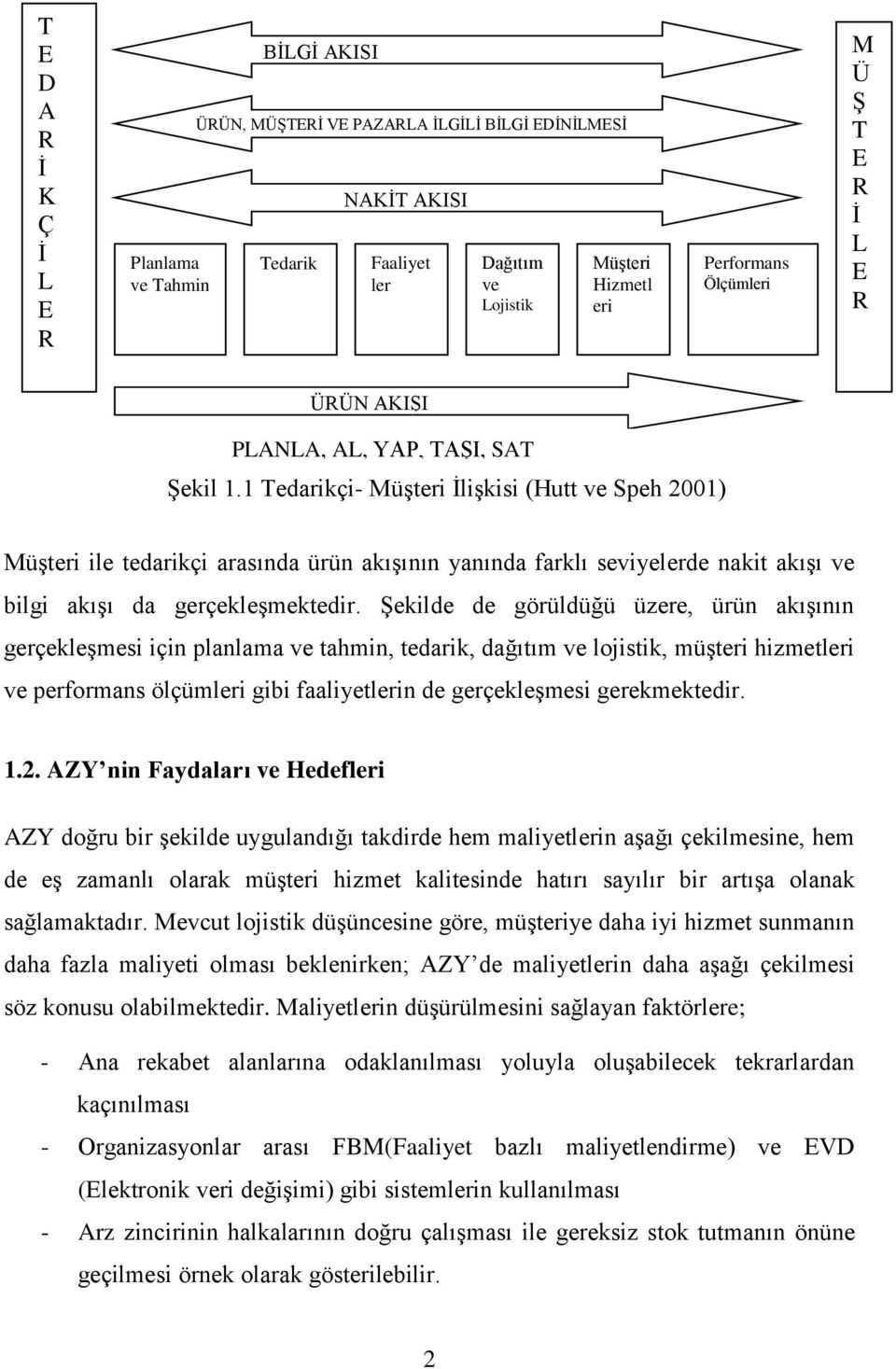 T
E
D
A
R
İ
K
Ç
İ
L
E
R

BİLGİ AKISI

ÜRÜN, MÜŞTERİ VE PAZARLA İLGİLİ BİLGİ EDİNİLMESİ

NAKİT AKISI

Planlama ve Tahmin

Tedarik

Faaliyet ler

Dağıtım ve Lojistik

Müşteri Hizmetl eri

Performans Ölçümleri

M
Ü
Ş
T
E
R
İ
L
E
R

ÜRÜN AKIŞI

PLANLA, AL, YAP, TAŞI, SAT

Şekil 1.1 Tedarikçi- Müşteri İlişkisi (Hutt ve Speh 2001)

Müşteri ile tedarikçi arasında ürün akışının yanında farklı seviyelerde nakit akışı ve bilgi akışı da gerçekleşmektedir. Şekilde de görüldüğü üzere, ürün akışının gerçekleşmesi için planlama ve tahmin, tedarik, dağıtım ve lojistik, müşteri hizmetleri ve performans ölçümleri gibi faaliyetlerin de gerçekleşmesi gerekmektedir.

1.2. AZY nin Faydaları ve Hedefleri

AZY doğru bir şekilde uygulandığı takdirde hem maliyetlerin aşağı çekilmesine, hem de eş zamanlı olarak müşteri hizmet kalitesinde hatırı sayılır bir artışa olanak sağlamaktadır. Mevcut lojistik düşüncesine göre, müşteriye daha iyi hizmet sunmanın daha fazla maliyeti olması beklenirken; AZY de maliyetlerin daha aşağı çekilmesi söz konusu olabilmektedir. Maliyetlerin düşürülmesini sağlayan faktörlere;

- Ana rekabet alanlarına odaklanılması yoluyla oluşabilecek tekrarlardan kaçınılması
- Organizasyonlar arası FBM(Faaliyet bazlı maliyetlendirme) ve EVD (Elektronik veri değişimi) gibi sistemlerin kullanılması
- Arz zincirinin halkalarının doğru çalışması ile gereksiz stok tutmanın önüne geçilmesi örnek olarak gösterilebilir.

2